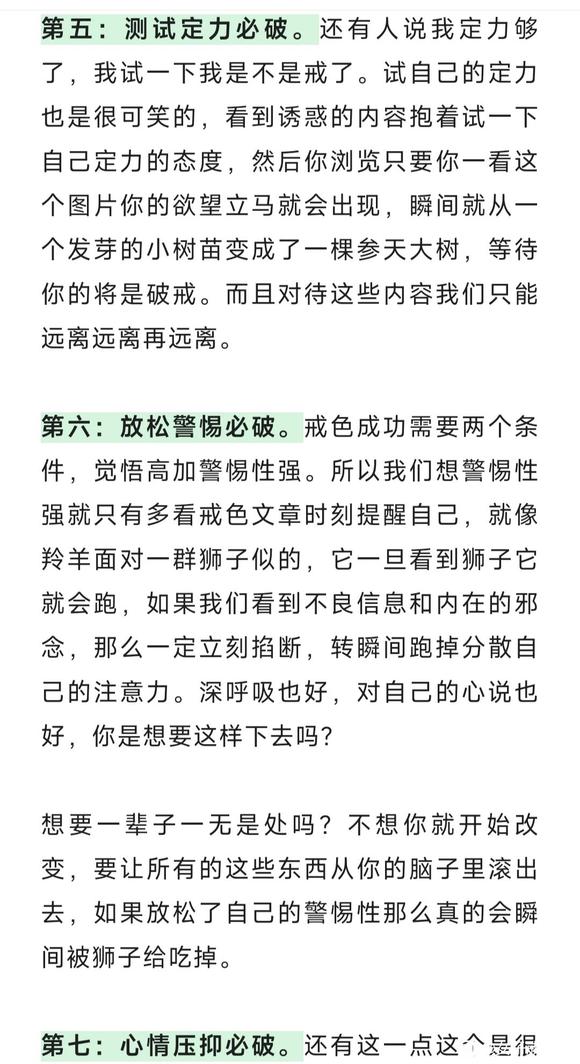 第五：测试定力必破。还有人说我定力够了，我试一下我是不是戒了。试自己的定力也是很可笑的，看到诱惑的内容抱着试一下自己定力的态度，然后你浏览只要你一看这个图片你的欲望立马就会出现，瞬间就从一个发芽的小树苗变成了一棵参天大树，等待你的将是破戒。而且对待这些内容我们只能远离远离再远离。

第六：放松警惕必破。戒色成功需要两个条件，觉悟高加警惕性强。所以我们想警惕性强就只有多看戒色文章时刻提醒自己，就像羚羊面对一群狮子似的，它一旦看到狮子它就会跑，如果我们看到不良信息和内在的邪念，那么一定立刻掐断，转瞬间跑掉分散自己的注意力。深呼吸也好，对自己的心说也好，你是想要这样下去吗？

想要一辈子一无是处吗？不想你就开始改变，要让所有的这些东西从你的脑子里滚出去，如果放松了自己的警惕性那么真的会瞬间被狮子给吃掉。

第七：心情压抑必破。还有这一点这个是很